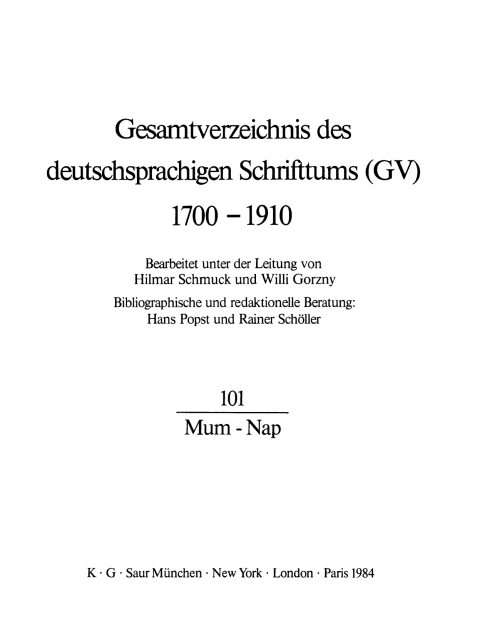 Gesamtverzeichnis des deutschsprachigen Schrifttums (GV) 1700 – 1910

Bearbeitet unter der Leitung von Hilmar Schmuck und Willi Gorzny

Bibliographische und redaktionelle Beratung: Hans Popst und Rainer Schöller

101

Mum - Nap

K · G · Saur München · New York · London · Paris 1984